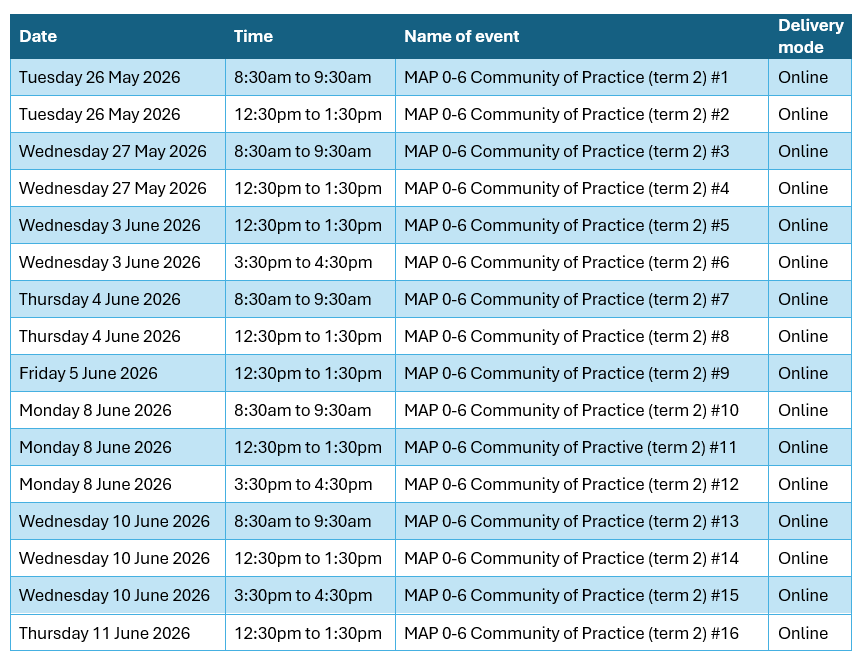 | Date | Time | Name of event | Delivery mode |
|---|---|---|---|
| Tuesday 26 May 2026 | 8:30am to 9:30am | MAP 0-6 Community of Practice (term 2) #1 | Online |
| Tuesday 26 May 2026 | 12:30pm to 1:30pm | MAP 0-6 Community of Practice (term 2) #2 | Online |
| Wednesday 27 May 2026 | 8:30am to 9:30am | MAP 0-6 Community of Practice (term 2) #3 | Online |
| Wednesday 27 May 2026 | 12:30pm to 1:30pm | MAP 0-6 Community of Practice (term 2) #4 | Online |
| Wednesday 3 June 2026 | 12:30pm to 1:30pm | MAP 0-6 Community of Practice (term 2) #5 | Online |
| Wednesday 3 June 2026 | 3:30pm to 4:30pm | MAP 0-6 Community of Practice (term 2) #6 | Online |
| Thursday 4 June 2026 | 8:30am to 9:30am | MAP 0-6 Community of Practice (term 2) #7 | Online |
| Thursday 4 June 2026 | 12:30pm to 1:30pm | MAP 0-6 Community of Practice (term 2) #8 | Online |
| Friday 5 June 2026 | 12:30pm to 1:30pm | MAP 0-6 Community of Practice (term 2) #9 | Online |
| Monday 8 June 2026 | 8:30am to 9:30am | MAP 0-6 Community of Practice (term 2) #10 | Online |
| Monday 8 June 2026 | 12:30pm to 1:30pm | MAP 0-6 Community of Practive (term 2) #11 | Online |
| Monday 8 June 2026 | 3:30pm to 4:30pm | MAP 0-6 Community of Practice (term 2) #12 | Online |
| Wednesday 10 June 2026 | 8:30am to 9:30am | MAP 0-6 Community of Practice (term 2) #13 | Online |
| Wednesday 10 June 2026 | 12:30pm to 1:30pm | MAP 0-6 Community of Practice (term 2) #14 | Online |
| Wednesday 10 June 2026 | 3:30pm to 4:30pm | MAP 0-6 Community of Practice (term 2) #15 | Online |
| Thursday 11 June 2026 | 12:30pm to 1:30pm | MAP 0-6 Community of Practice (term 2) #16 | Online |